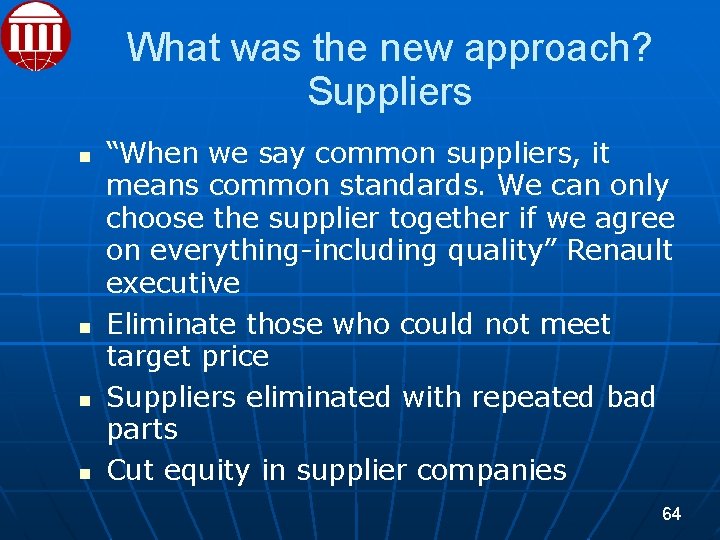 What was the new approach? Suppliers

- “When we say common suppliers, it means common standards. We can only choose the supplier together if we agree on everything-including quality” Renault executive
- Eliminate those who could not meet target price
- Suppliers eliminated with repeated bad parts
- Cut equity in supplier companies

64